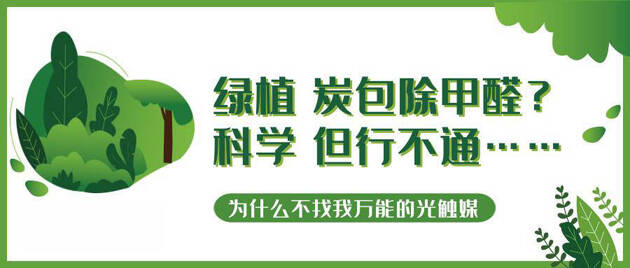 绿植 炭包除甲醛？
科学 但行不通……

为什么不找我万能的光触媒